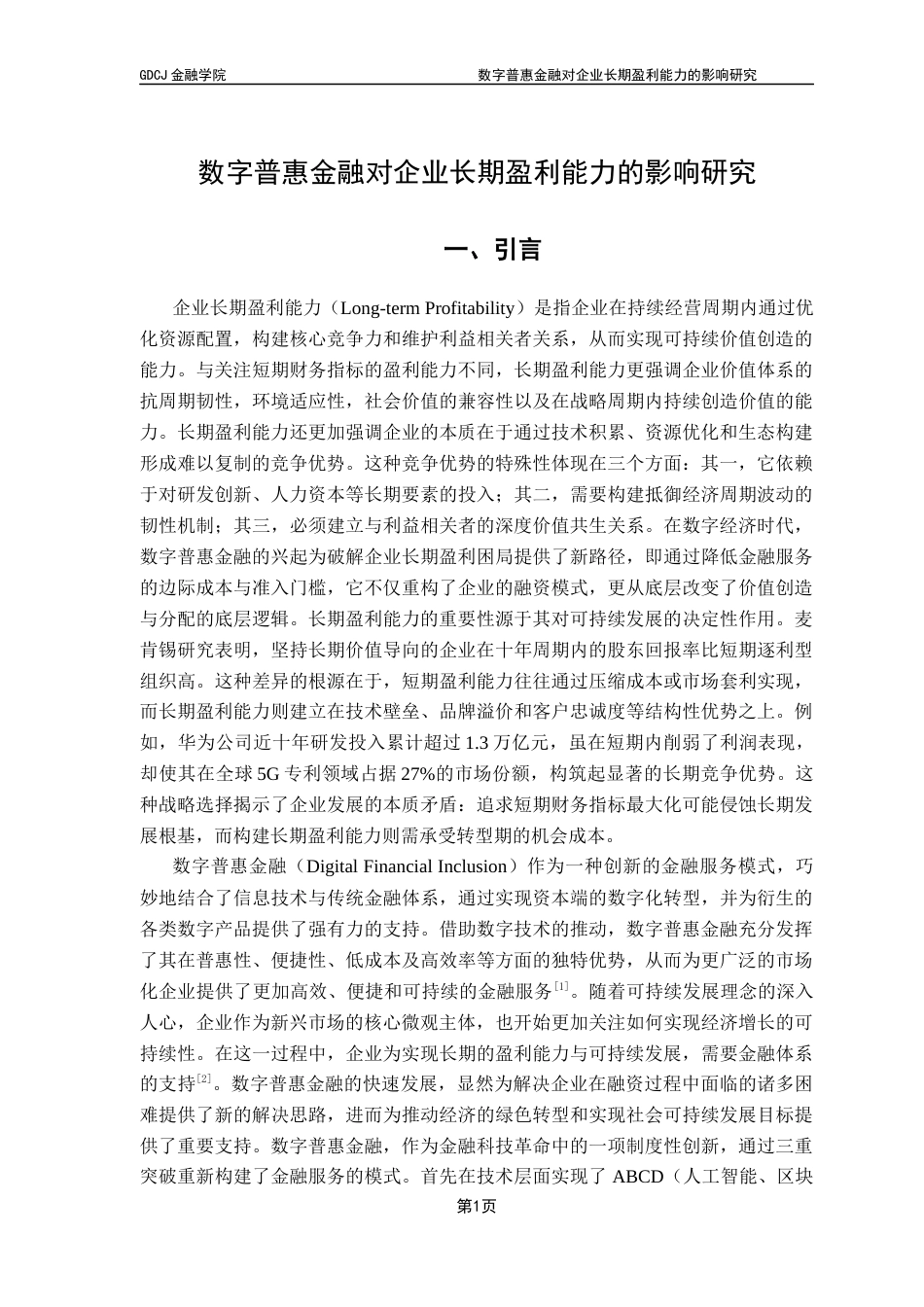 GDCJ 金融学院

数字普惠金融对企业长期盈利能力的影响研究

数字普惠金融对企业长期盈利能力的影响研究

一、引言

企业长期盈利能力（Long-term Profitability）是指企业在持续经营周期内通过优化资源配置，构建核心竞争力和维护利益相关者关系，从而实现可持续价值创造的能力。与关注短期财务指标的盈利能力不同，长期盈利能力更强调企业价值体系的抗周期韧性，环境适应性，社会价值的兼容性以及在战略周期内持续创造价值的能力。长期盈利能力还更加强调企业的本质在于通过技术积累、资源优化和生态构建形成难以复制的竞争优势。这种竞争优势的特殊性体现在三个方面：其一，它依赖于对研发创新、人力资本等长期要素的投入；其二，需要构建抵御经济周期波动的韧性机制；其三，必须建立与利益相关者的深度价值共生关系。在数字经济时代，数字普惠金融的兴起为破解企业长期盈利困局提供了新路径，即通过降低金融服务的边际成本与准入门槛，它不仅重构了企业的融资模式，更从底层改变了价值创造与分配的底层逻辑。长期盈利能力的重要性源于其对可持续发展的决定性作用。麦肯锡研究表明，坚持长期价值导向的企业在十年周期内的股东回报率比短期逐利型组织高。这种差异的根源在于，短期盈利能力往往通过压缩成本或市场套利实现，而长期盈利能力则建立在技术壁垒、品牌溢价和客户忠诚度等结构性优势之上。例如，华为公司近十年研发投入累计超过 1.3 万亿元，虽在短期内削弱了利润表现，却使其在全球 5G 专利领域占据 27%的市场份额，构筑起显著的长期竞争优势。这种战略选择揭示了企业发展的本质矛盾：追求短期财务指标最大化可能侵蚀长期发展根基，而构建长期盈利能力则需承受转型期的机会成本。

数字普惠金融（Digital Financial Inclusion）作为一种创新的金融服务模式，巧妙地结合了信息技术与传统金融体系，通过实现资本端的数字化转型，并为衍生的各类数字产品提供了强有力的支持。借助数字技术的推动，数字普惠金融充分发挥了其在普惠性、便捷性、低成本及高效率等方面的独特优势，从而为更广泛的市场化企业提供了更加高效、便捷和可持续的金融服务$^{[1]}$。随着可持续发展理念的深入人心，企业作为新兴市场的核心微观主体，也开始更加关注如何实现经济增长的可持续性。在这一过程中，企业为实现长期的盈利能力与可持续发展，需要金融体系的支持$^{[2]}$。数字普惠金融的快速发展，显然为解决企业在融资过程中面临的诸多困难提供了新的解决思路，进而为推动经济的绿色转型和实现社会可持续发展目标提供了重要支持。数字普惠金融，作为金融科技革命中的一项制度性创新，通过三重突破重新构建了金融服务的模式。首先在技术层面实现了 ABCD（人工智能、区块

第1页